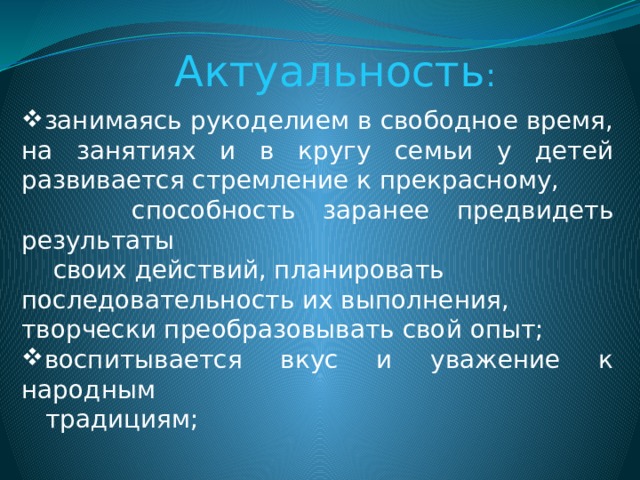 Актуальность:

❖занимаясь рукоделием в свободное время, на занятиях и в кругу семьи у детей развивается стремление к прекрасному, способность заранее предвидеть результаты своих действий, планировать последовательность их выполнения, творчески преобразовывать свой опыт;

❖воспитывается вкус и уважение к народным традициям;